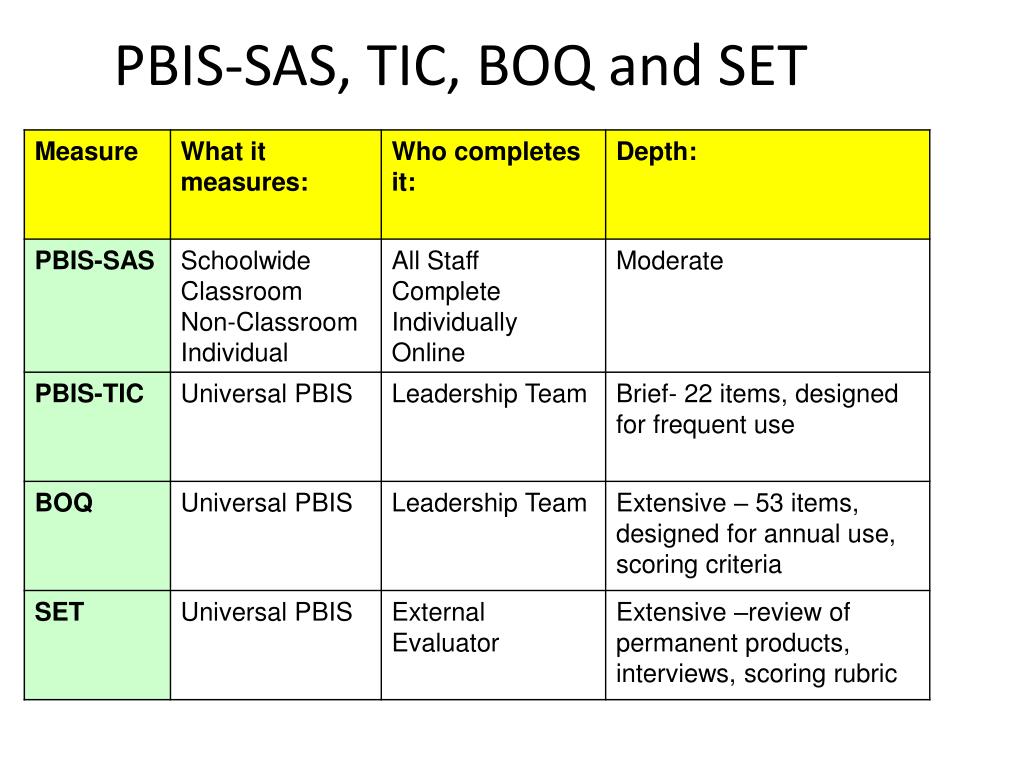 PBIS-SAS, TIC, BOQ and SET

| Measure | What it measures: | Who completes it: | Depth: |
|---|---|---|---|
| PBIS-SAS | Schoolwide Classroom Non-Classroom Individual | All Staff Complete Individually Online | Moderate |
| PBIS-TIC | Universal PBIS | Leadership Team | Brief- 22 items, designed for frequent use |
| BOQ | Universal PBIS | Leadership Team | Extensive – 53 items, designed for annual use, scoring criteria |
| SET | Universal PBIS | External Evaluator | Extensive –review of permanent products, interviews, scoring rubric |